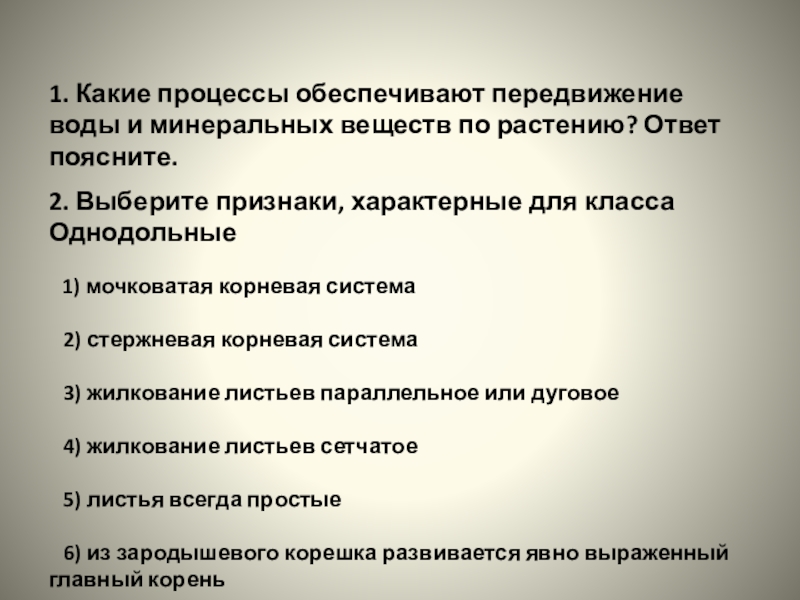 1. Какие процессы обеспечивают передвижение воды и минеральных веществ по растению? Ответ поясните.

2. Выберите признаки, характерные для класса Однодольные

1) мочковатая корневая система

2) стержневая корневая система

3) жилкование листьев параллельное или дуговое

4) жилкование листьев сетчатое

5) листья всегда простые

6) из зародышевого корешка развивается явно выраженный главный корень